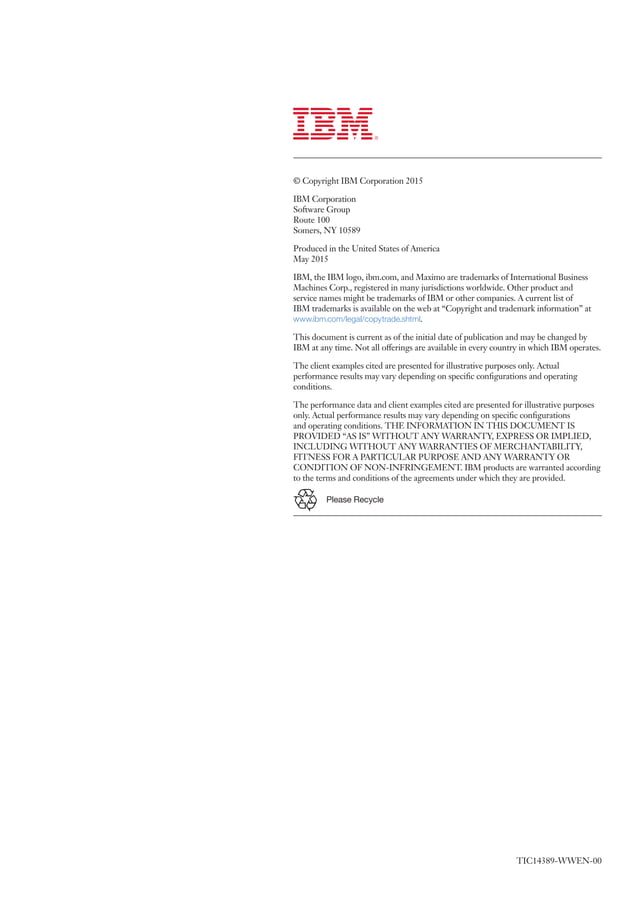 IBM®

© Copyright IBM Corporation 2015

IBM Corporation
Software Group
Route 100
Somers, NY 10589

Produced in the United States of America
May 2015

IBM, the IBM logo, ibm.com, and Maximo are trademarks of International Business Machines Corp., registered in many jurisdictions worldwide. Other product and service names might be trademarks of IBM or other companies. A current list of IBM trademarks is available on the web at "Copyright and trademark information" at www.ibm.com/legal/copytrade.shtml.

This document is current as of the initial date of publication and may be changed by IBM at any time. Not all offerings are available in every country in which IBM operates.

The client examples cited are presented for illustrative purposes only. Actual performance results may vary depending on specific configurations and operating conditions.

The performance data and client examples cited are presented for illustrative purposes only. Actual performance results may vary depending on specific configurations and operating conditions. THE INFORMATION IN THIS DOCUMENT IS PROVIDED "AS IS" WITHOUT ANY WARRANTY, EXPRESS OR IMPLIED, INCLUDING WITHOUT ANY WARRANTIES OF MERCHANTABILITY, FITNESS FOR A PARTICULAR PURPOSE AND ANY WARRANTY OR CONDITION OF NON-INFRINGEMENT. IBM products are warranted according to the terms and conditions of the agreements under which they are provided.

Please Recycle

TIC14389-WWEN-00